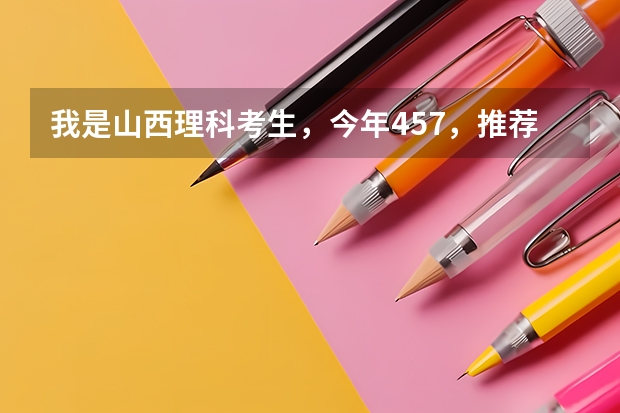 我是山西理科考生，今年457，推荐